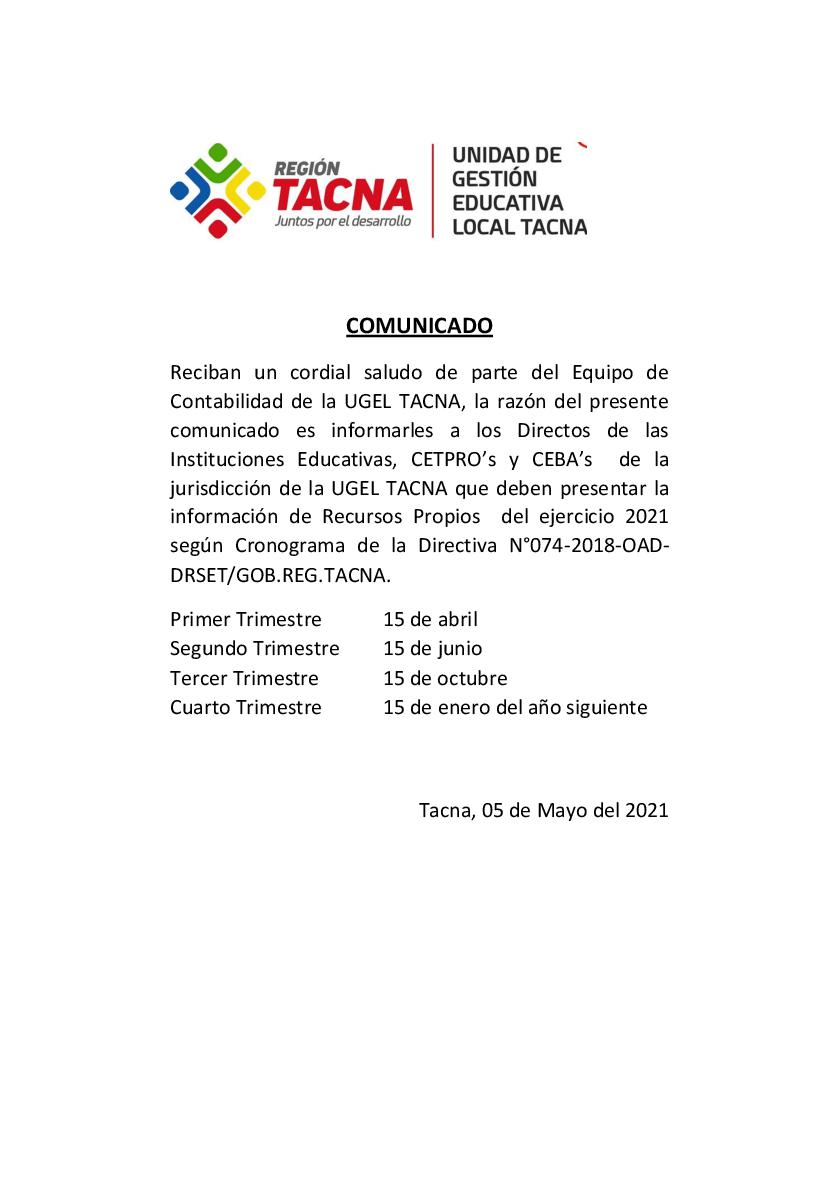 REGIÓN TACNA
Juntos por el desarrollo

UNIDAD DE GESTIÓN EDUCATIVA LOCAL TACNA

COMUNICADO

Reciban un cordial saludo de parte del Equipo de Contabilidad de la UGEL TACNA, la razón del presente comunicado es informarles a los Directos de las Instituciones Educativas, CETPRO's y CEBA's de la jurisdicción de la UGEL TACNA que deben presentar la información de Recursos Propios del ejercicio 2021 según Cronograma de la Directiva N°074-2018-OAD-DRSET/GOB.REG.TACNA.

Primer Trimestre 15 de abril
Segundo Trimestre 15 de junio
Tercer Trimestre 15 de octubre
Cuarto Trimestre 15 de enero del año siguiente

Tacna, 05 de Mayo del 2021